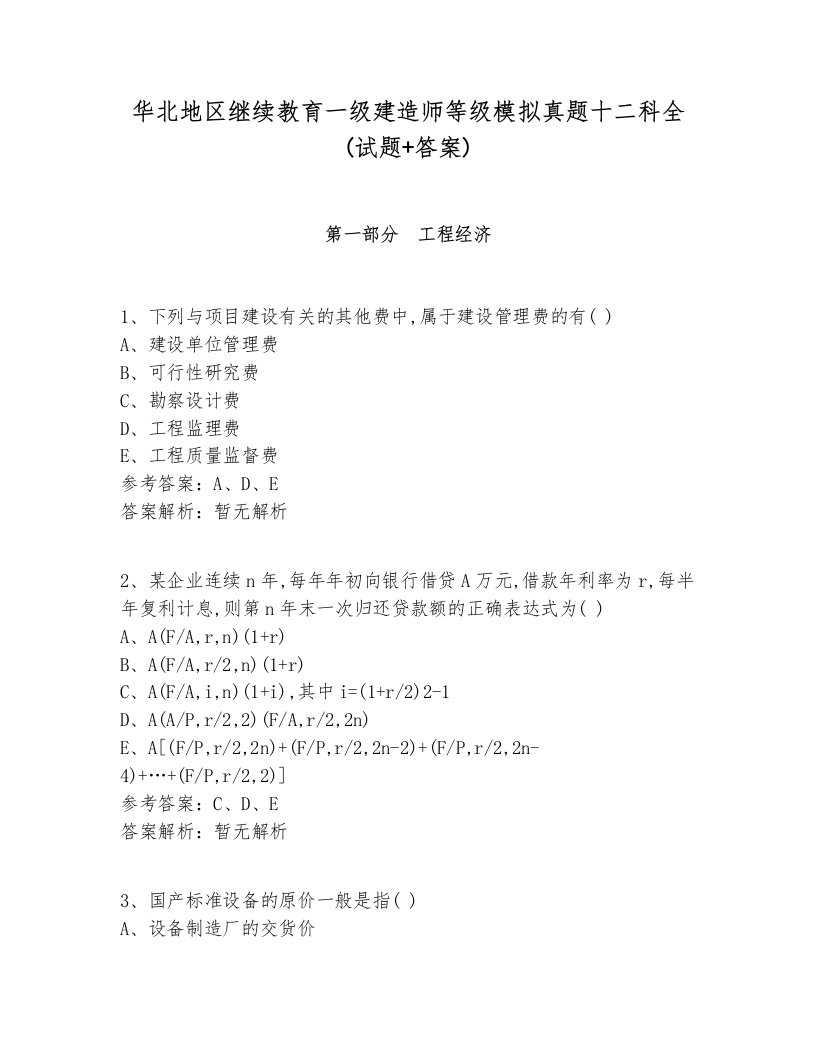 华北地区继续教育一级建造师等级模拟真题十二科全(试题+答案)

第一部分　工程经济

1、下列与项目建设有关的其他费中,属于建设管理费的有( )
A、建设单位管理费
B、可行性研究费
C、勘察设计费
D、工程监理费
E、工程质量监督费
参考答案：A、D、E
答案解析：暂无解析

2、某企业连续n年,每年年初向银行借贷A万元,借款年利率为r,每半年复利计息,则第n年末一次归还贷款额的正确表达式为( )
A、A(F/A,r,n)(1+r)
B、A(F/A,r/2,n)(1+r)
C、A(F/A,i,n)(1+i),其中i=(1+r/2)2-1
D、A(A/P,r/2,2)(F/A,r/2,2n)
E、A[(F/P,r/2,2n)+(F/P,r/2,2n-2)+(F/P,r/2,2n-4)+…+(F/P,r/2,2)]
参考答案：C、D、E
答案解析：暂无解析

3、国产标准设备的原价一般是指( )
A、设备制造厂的交货价